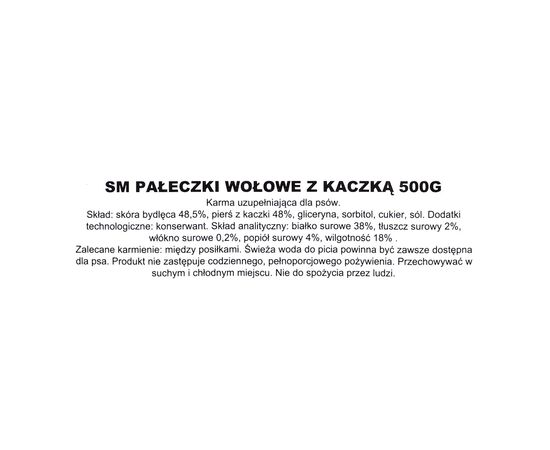 SM PAŁECZKI WOŁOWE Z KACZKĄ 500G

Karma uzupełniająca dla psów.

Skład: skóra bydlęca 48,5%, pierś z kaczki 48%, gliceryna, sorbitol, cukier, sól. Dodatki technologiczne: konserwant. Skład analityczny: białko surowe 38%, tłuszcz surowy 2%, włókno surowe 0,2%, popiół surowy 4%, wilgotność 18% .

Zalecane karmienie: między posiłkami. Świeża woda do picia powinna być zawsze dostępna dla psa. Produkt nie zastępuje codziennego, pełnoporcjowego pożywienia. Przechowywać w suchym i chłodnym miejscu. Nie do spożycia przez ludzi.